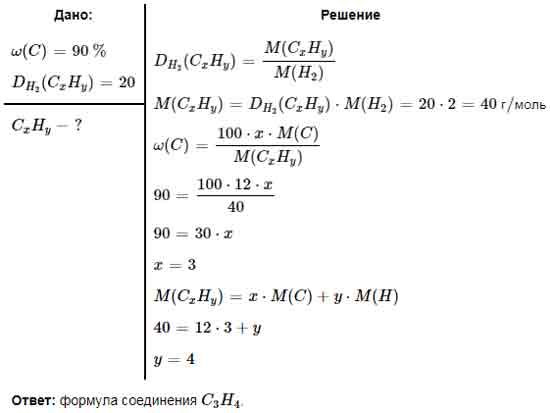 Дано:

$\omega(C) = 90\ \%$

$D_{H_2}(C_xH_y) = 20$

$C_xH_y - ?$

Решение

$D_{H_2}(C_xH_y) = \frac{M(C_xH_y)}{M(H_2)}$

$M(C_xH_y) = D_{H_2}(C_xH_y) \cdot M(H_2) = 20 \cdot 2 = 40$ г/моль

$\omega(C) = \frac{100 \cdot x \cdot M(C)}{M(C_xH_y)}$

$90 = \frac{100 \cdot 12 \cdot x}{40}$

$90 = 30 \cdot x$

$x = 3$

$M(C_xH_y) = x \cdot M(C) + y \cdot M(H)$

$40 = 12 \cdot 3 + y$

$y = 4$

Ответ: формула соединения $C_3H_4$.